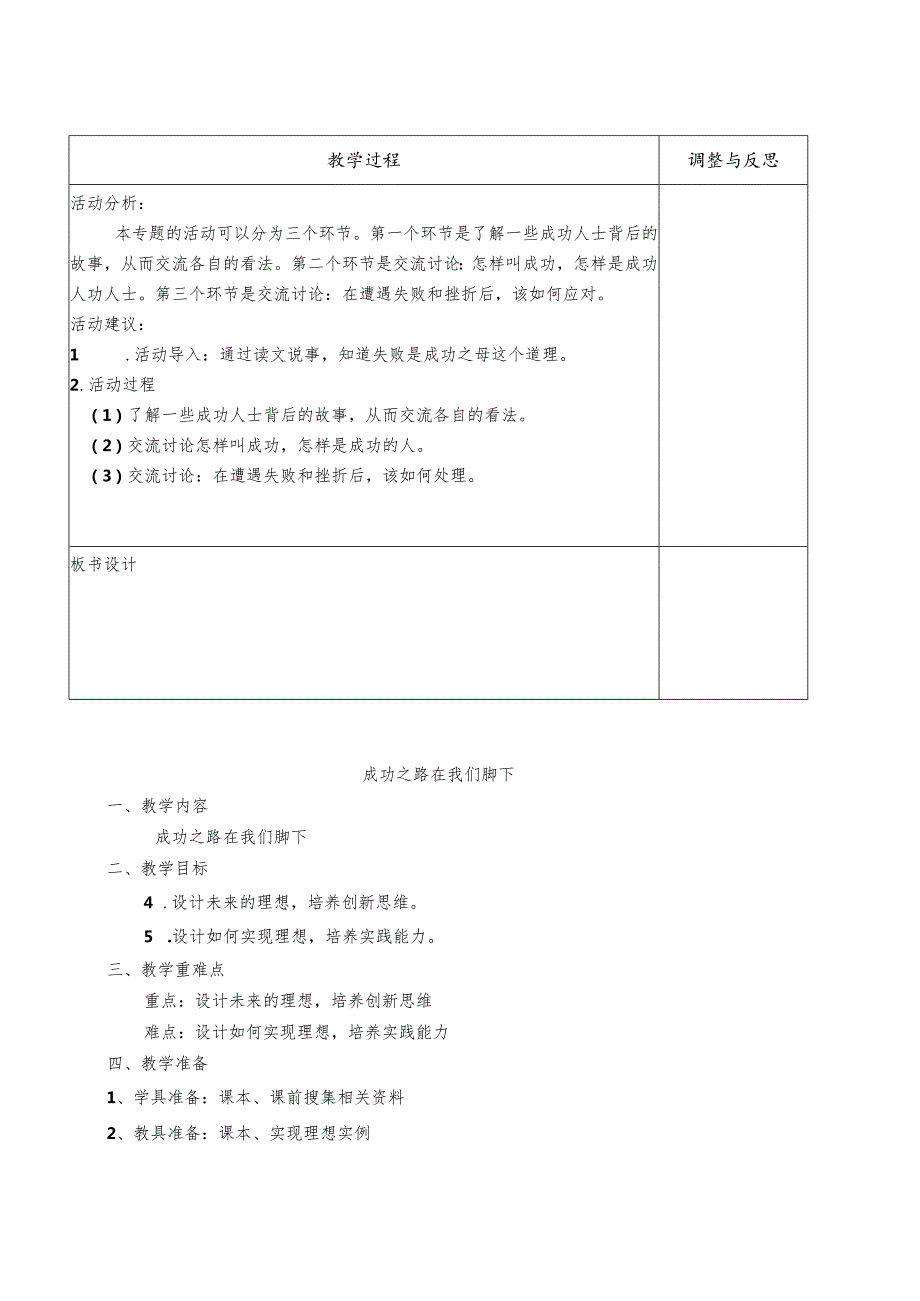 | 教学过程 | 调整与反思 |
|---|---|
| 活动分析：<br>本专题的活动可以分为三个环节。第一个环节是了解一些成功人士背后的故事，从而交流各自的看法。第二个环节是交流讨论：怎样叫成功，怎样是成功人功人士。第三个环节是交流讨论：在遭遇失败和挫折后，该如何应对。<br>活动建议：<br>1 .活动导入：通过读文说事，知道失败是成功之母这个道理。<br>2.活动过程<br>(1)了解一些成功人士背后的故事，从而交流各自的看法。<br>(2)交流讨论怎样叫成功，怎样是成功的人。<br>(3)交流讨论：在遭遇失败和挫折后，该如何处理。 | |
| 板书设计 | |

成功之路在我们脚下

一、教学内容

成功之路在我们脚下

二、教学目标

4 .设计未来的理想，培养创新思维。

5 .设计如何实现理想，培养实践能力。

三、教学重难点

重点：设计未来的理想，培养创新思维

难点：设计如何实现理想，培养实践能力

四、教学准备

1、学具准备：课本、课前搜集相关资料

2、教具准备：课本、实现理想实例